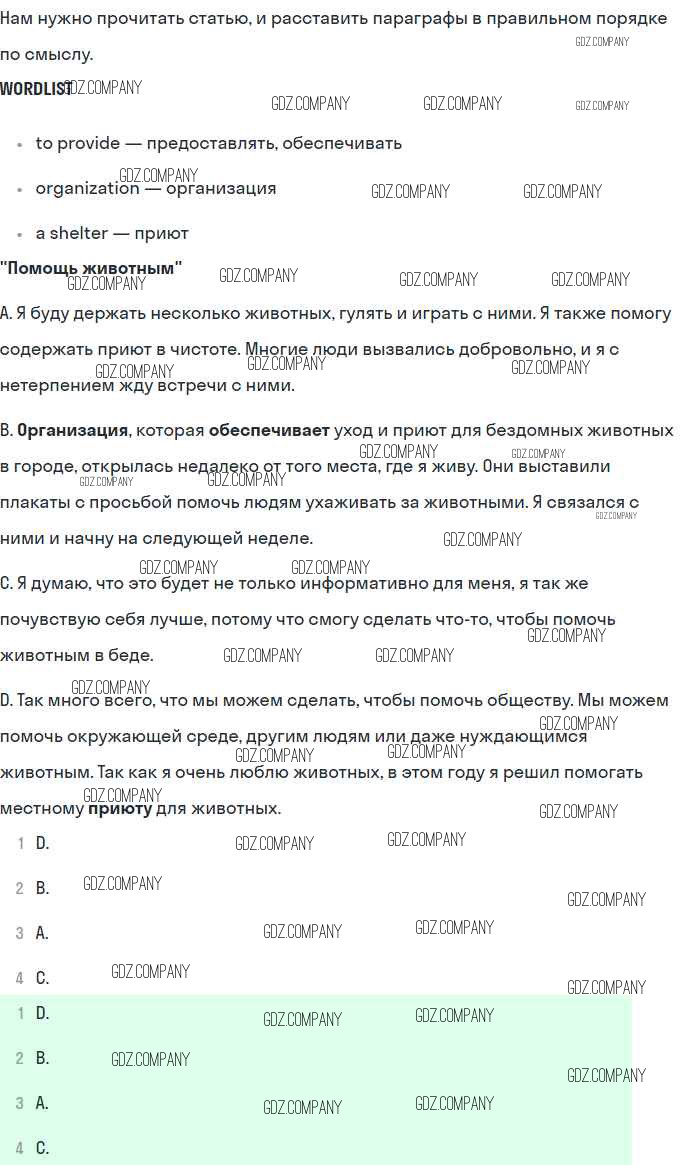 Нам нужно прочитать статью, и расставить параграфы в правильном порядке по смыслу.

WORDLIST

- to provide — предоставлять, обеспечивать
- organization — организация
- a shelter — приют

"Помощь животным"

A. Я буду держать несколько животных, гулять и играть с ними. Я также помогу содержать приют в чистоте. Многие люди вызвались добровольно, и я с нетерпением жду встречи с ними.

B. Организация, которая обеспечивает уход и приют для бездомных животных в городе, открылась недалеко от того места, где я живу. Они выставили плакаты с просьбой помочь людям ухаживать за животными. Я связался с ними и начну на следующей неделе.

C. Я думаю, что это будет не только информативно для меня, я так же почувствую себя лучше, потому что смогу сделать что-то, чтобы помочь животным в беде.

D. Так много всего, что мы можем сделать, чтобы помочь обществу. Мы можем помочь окружающей среде, другим людям или даже нуждающимся животным. Так как я очень люблю животных, в этом году я решил помогать местному приюту для животных.

1 D.
2 B.
3 A.
4 C.

1 D.
2 B.
3 A.
4 C.

GDZ.COMPANY